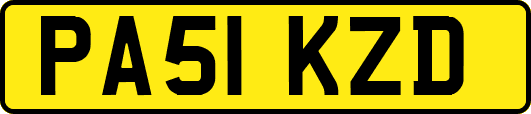 PA51 KZD